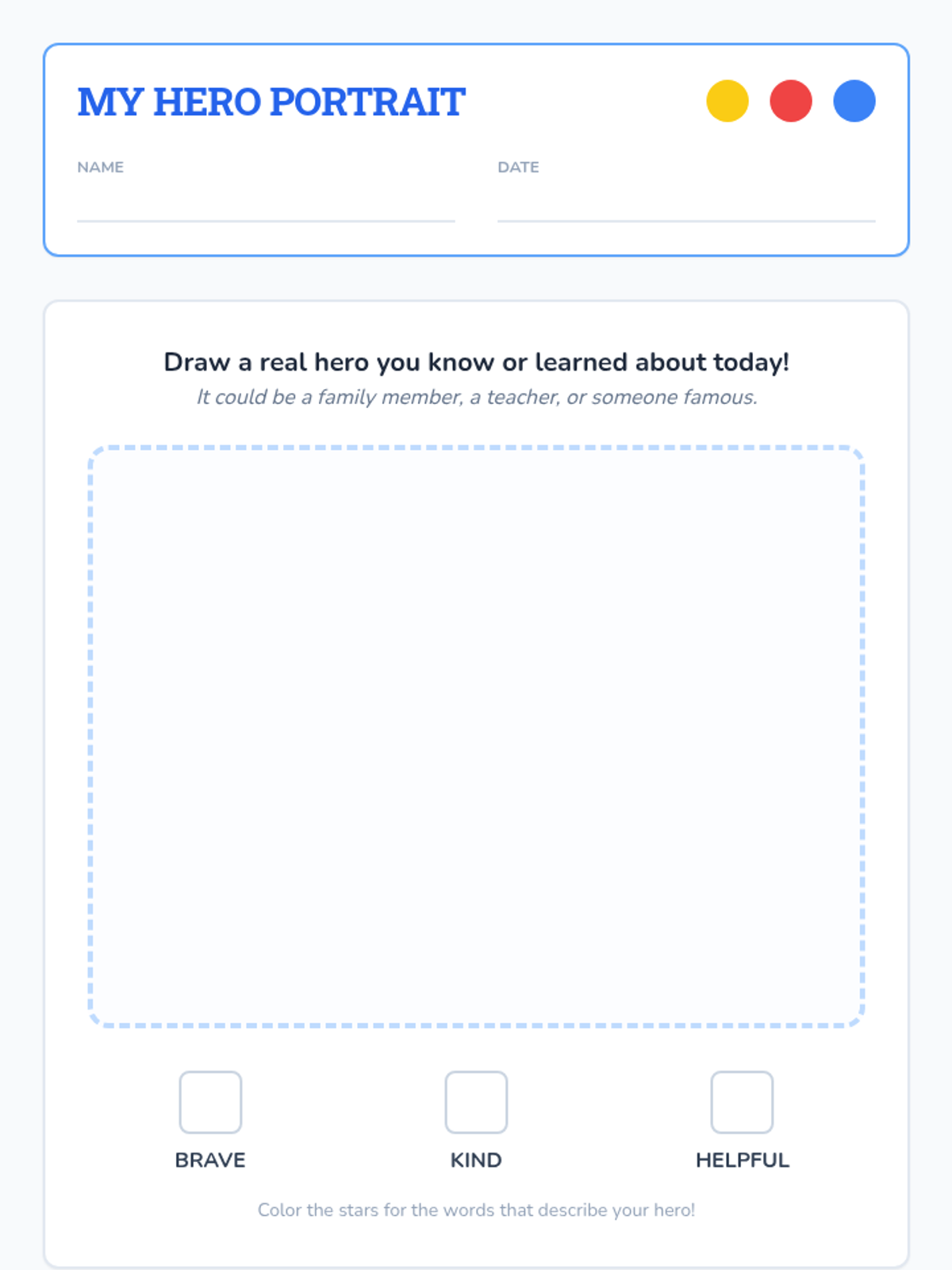 MY HERO PORTRAIT

NAME ____

DATE ____

Draw a real hero you know or learned about today!

It could be a family member, a teacher, or someone famous.

☐
BRAVE

☐
KIND

☐
HELPFUL

Color the stars for the words that describe your hero!